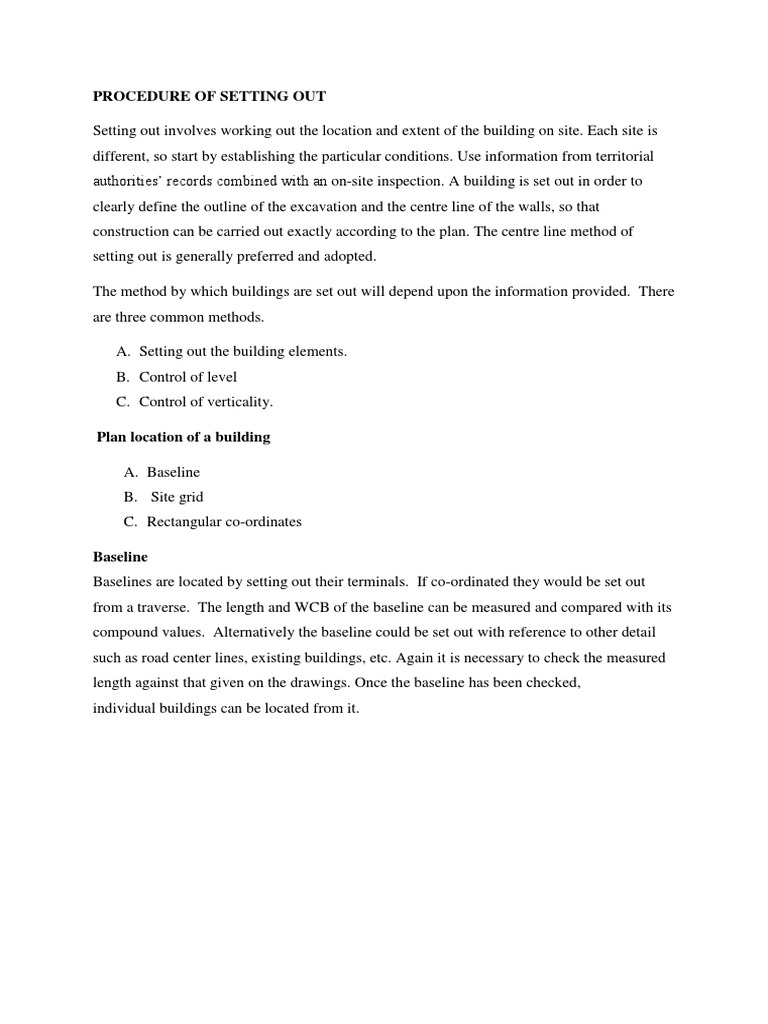 PROCEDURE OF SETTING OUT

Setting out involves working out the location and extent of the building on site. Each site is different, so start by establishing the particular conditions. Use information from territorial authorities' records combined with an on-site inspection. A building is set out in order to clearly define the outline of the excavation and the centre line of the walls, so that construction can be carried out exactly according to the plan. The centre line method of setting out is generally preferred and adopted.

The method by which buildings are set out will depend upon the information provided. There are three common methods.

A. Setting out the building elements.
B. Control of level
C. Control of verticality.

Plan location of a building

A. Baseline
B. Site grid
C. Rectangular co-ordinates

Baseline
Baselines are located by setting out their terminals. If co-ordinated they would be set out from a traverse. The length and WCB of the baseline can be measured and compared with its compound values. Alternatively the baseline could be set out with reference to other detail such as road center lines, existing buildings, etc. Again it is necessary to check the measured length against that given on the drawings. Once the baseline has been checked, individual buildings can be located from it.